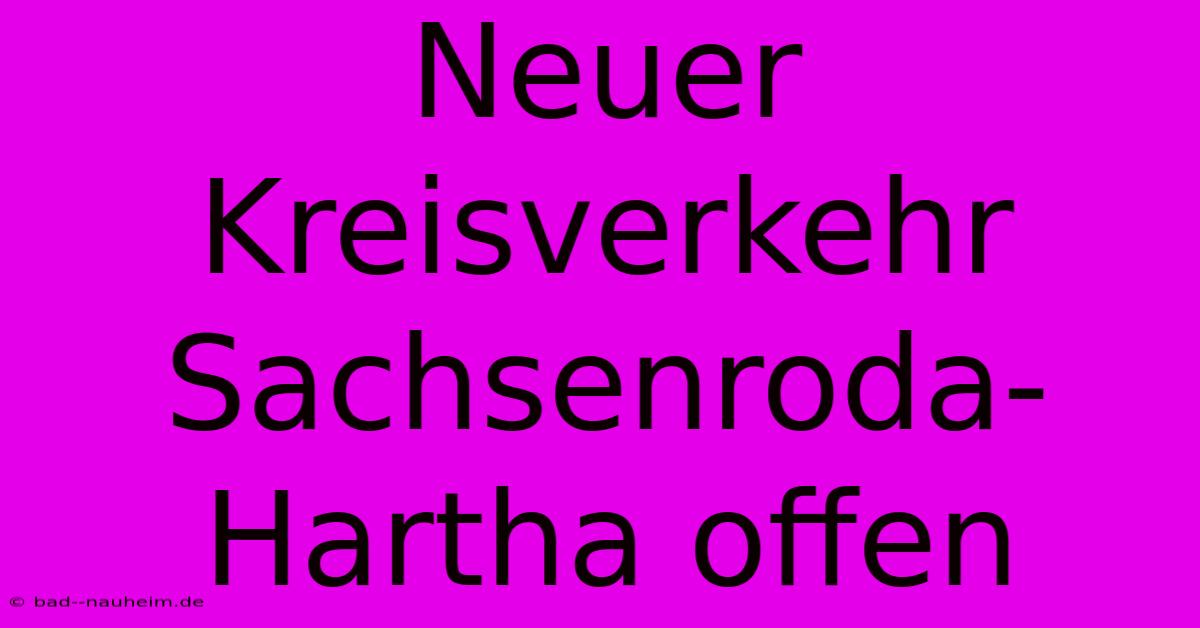 Neuer Kreisverkehr Sachsenroda-Hartha offen

© bad--nauheim.de